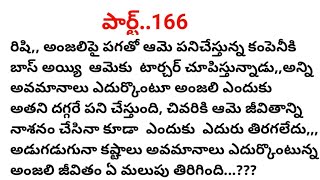 పార్ట్..166

రిషి,, అంజలిపై పగతో ఆమె పనిచేస్తున్న కంపెనీకి బాస్ అయ్యి ఆమెకు టార్చర్ చూపిస్తున్నాడు,,అన్ని అవమానాలు ఎదుర్కొంటూ అంజలి ఎందుకు అతని దగ్గరే పని చేస్తుంది, చివరికి ఆమె జీవితాన్ని నాశనం చేసినా కూడా ఎందుకు ఎదురు తిరగలేదు,,, అడుగడుగునా కష్టాలు అవమానాలు ఎదుర్కొంటున్న అంజలి జీవితం ఏ మలుపు తిరిగింది...???